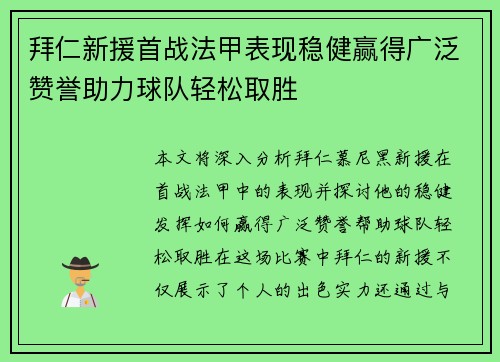 拜仁新援首战法甲表现稳健赢得广泛赞誉助力球队轻松取胜

本文将深入分析拜仁慕尼黑新援在首战法甲中的表现并探讨他的稳健发挥如何赢得广泛赞誉帮助球队轻松取胜在这场比赛中拜仁的新援不仅展示了个人的出色实力还通过与